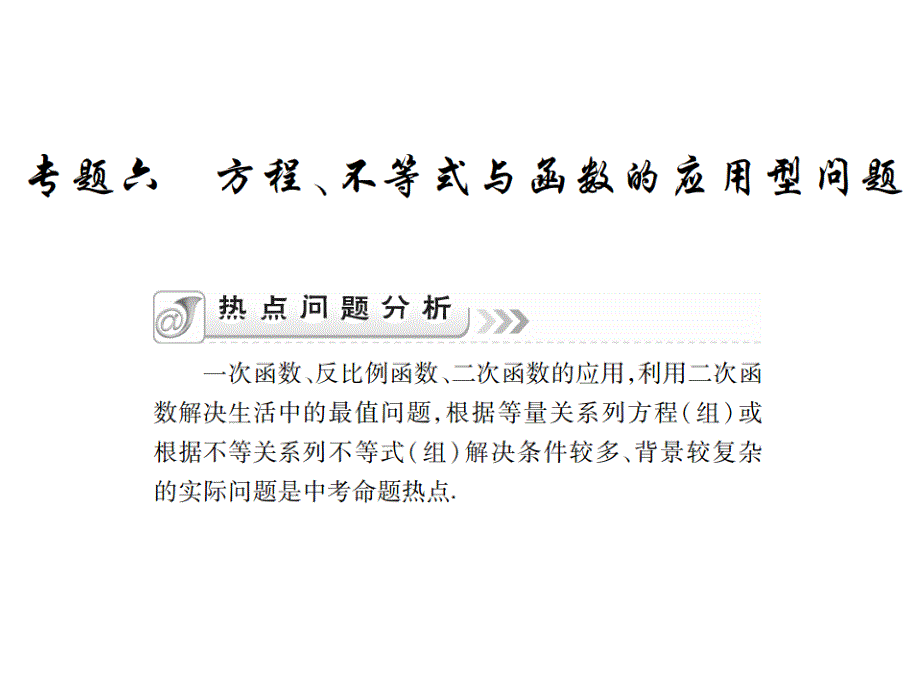 专题六　方程、不等式与函数的应用型问题

热点问题分析

一次函数、反比例函数、二次函数的应用，利用二次函数解决生活中的最值问题，根据等量关系列方程（组）或根据不等关系列不等式（组）解决条件较多、背景较复杂的实际问题是中考命题热点.